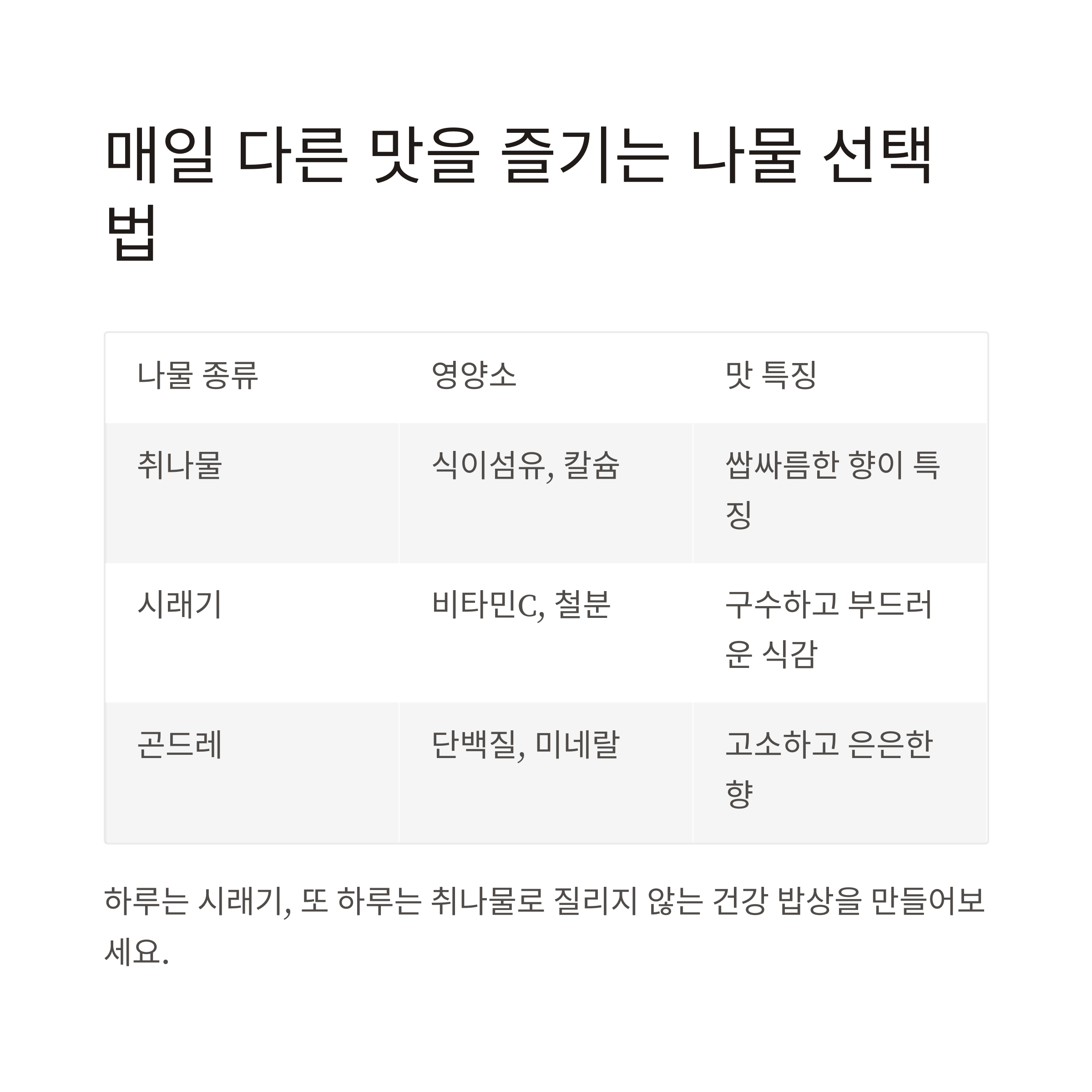 매일 다른 맛을 즐기는 나물 선택법

| 나물 종류 | 영양소 | 맛 특징 |
|---|---|---|
| 취나물 | 식이섬유, 칼슘 | 쌉싸름한 향이 특징 |
| 시래기 | 비타민C, 철분 | 구수하고 부드러운 식감 |
| 곤드레 | 단백질, 미네랄 | 고소하고 은은한 향 |

하루는 시래기, 또 하루는 취나물로 질리지 않는 건강 밥상을 만들어보세요.